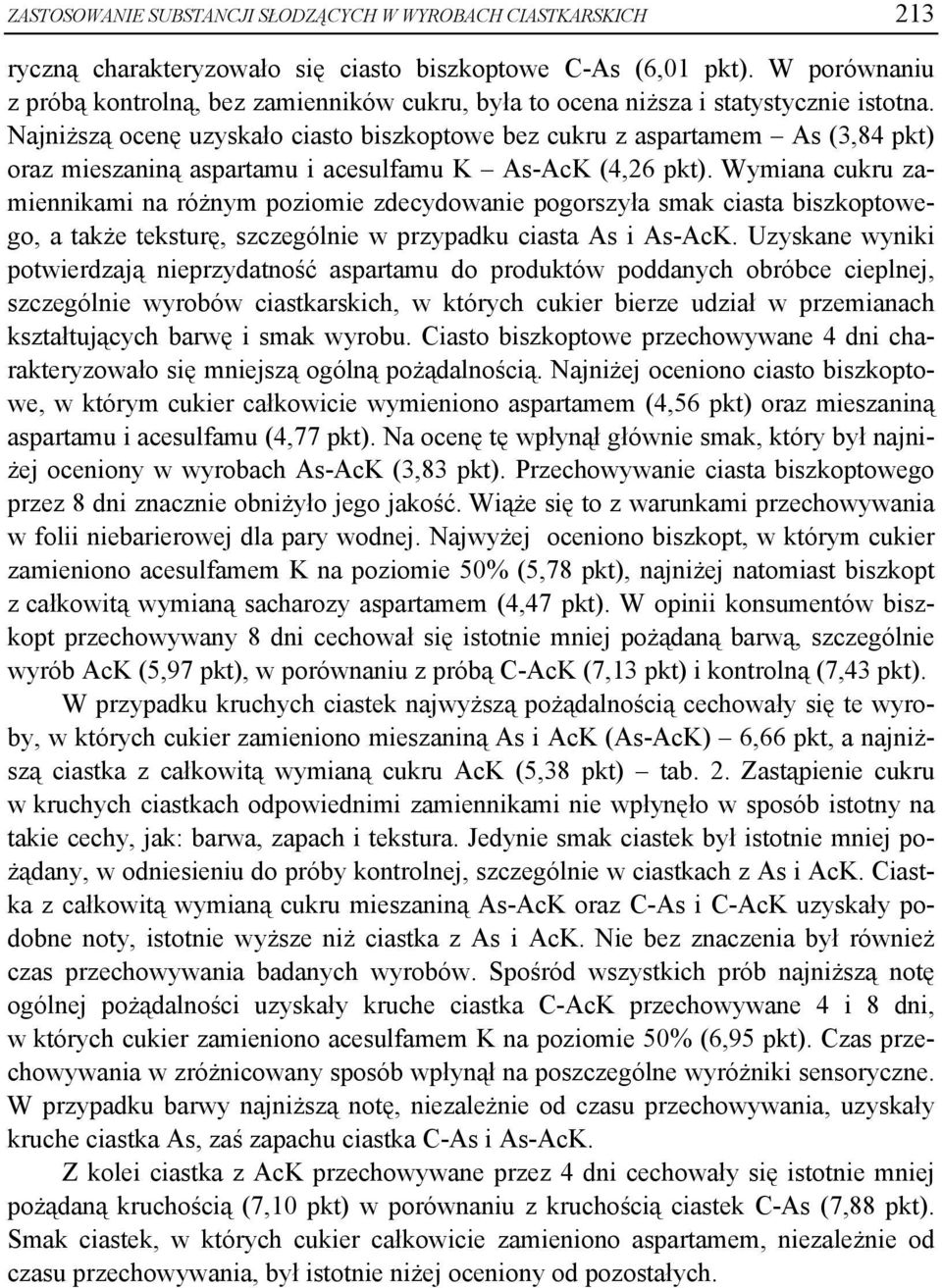 ZASTOSOWANIE SUBSTANCJI SŁODZĄCYCH W WYROBACH CIASTKARSKICH 213

ryczną charakteryzowało się ciasto biszkoptowe C-As (6,01 pkt). W porównaniu z próbą kontrolną, bez zamienników cukru, była to ocena niższa i statystycznie istotna. Najniższą ocenę uzyskało ciasto biszkoptowe bez cukru z aspartamem – As (3,84 pkt) oraz mieszaniną aspartamu i acesulfamu K – As-AcK (4,26 pkt). Wymiana cukru zamiennikami na różnym poziomie zdecydowanie pogorszyła smak ciasta biszkoptowego, a także teksturę, szczególnie w przypadku ciasta As i As-AcK. Uzyskane wyniki potwierdzają nieprzydatność aspartamu do produktów poddanych obróbce cieplnej, szczególnie wyrobów ciastkarskich, w których cukier bierze udział w przemianach kształtujących barwę i smak wyrobu. Ciasto biszkoptowe przechowywane 4 dni charakteryzowało się mniejszą ogólną pożądalnością. Najniżej oceniono ciasto biszkoptowe, w którym cukier całkowicie wymieniono aspartamem (4,56 pkt) oraz mieszaniną aspartamu i acesulfamu (4,77 pkt). Na ocenę tę wpłynął głównie smak, który był najniżej oceniony w wyrobach As-AcK (3,83 pkt). Przechowywanie ciasta biszkoptowego przez 8 dni znacznie obniżyło jego jakość. Wiąże się to z warunkami przechowywania w folii niebarierowej dla pary wodnej. Najwyżej oceniono biszkopt, w którym cukier zamieniono acesulfamem K na poziomie 50% (5,78 pkt), najniżej natomiast biszkopt z całkowitą wymianą sacharozy aspartamem (4,47 pkt). W opinii konsumentów biszkopt przechowywany 8 dni cechował się istotnie mniej pożądaną barwą, szczególnie wyrób AcK (5,97 pkt), w porównaniu z próbą C-AcK (7,13 pkt) i kontrolną (7,43 pkt).

W przypadku kruchych ciastek najwyższą pożądalnością cechowały się te wyroby, w których cukier zamieniono mieszaniną As i AcK (As-AcK) – 6,66 pkt, a najniższą ciastka z całkowitą wymianą cukru AcK (5,38 pkt) – tab. 2. Zastąpienie cukru w kruchych ciastkach odpowiednimi zamiennikami nie wpłynęło w sposób istotny na takie cechy, jak: barwa, zapach i tekstura. Jedynie smak ciastek był istotnie mniej pożądany, w odniesieniu do próby kontrolnej, szczególnie w ciastkach z As i AcK. Ciastka z całkowitą wymianą cukru mieszaniną As-AcK oraz C-As i C-AcK uzyskały podobne noty, istotnie wyższe niż ciastka z As i AcK. Nie bez znaczenia był również czas przechowywania badanych wyrobów. Spośród wszystkich prób najniższą notę ogólnej pożądalności uzyskały kruche ciastka C-AcK przechowywane 4 i 8 dni, w których cukier zamieniono acesulfamem K na poziomie 50% (6,95 pkt). Czas przechowywania w zróżnicowany sposób wpłynął na poszczególne wyróżniki sensoryczne. W przypadku barwy najniższą notę, niezależnie od czasu przechowywania, uzyskały kruche ciastka As, zaś zapachu ciastka C-As i As-AcK.

Z kolei ciastka z AcK przechowywane przez 4 dni cechowały się istotnie mniej pożądaną kruchością (7,10 pkt) w porównaniu z kruchością ciastek C-As (7,88 pkt). Smak ciastek, w których cukier całkowicie zamieniono aspartamem, niezależnie od czasu przechowywania, był istotnie niżej oceniony od pozostałych.